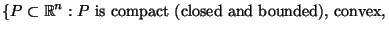 $\{P \subset \mathbb{R}^n : P$ is compact (closed and bounded), convex,